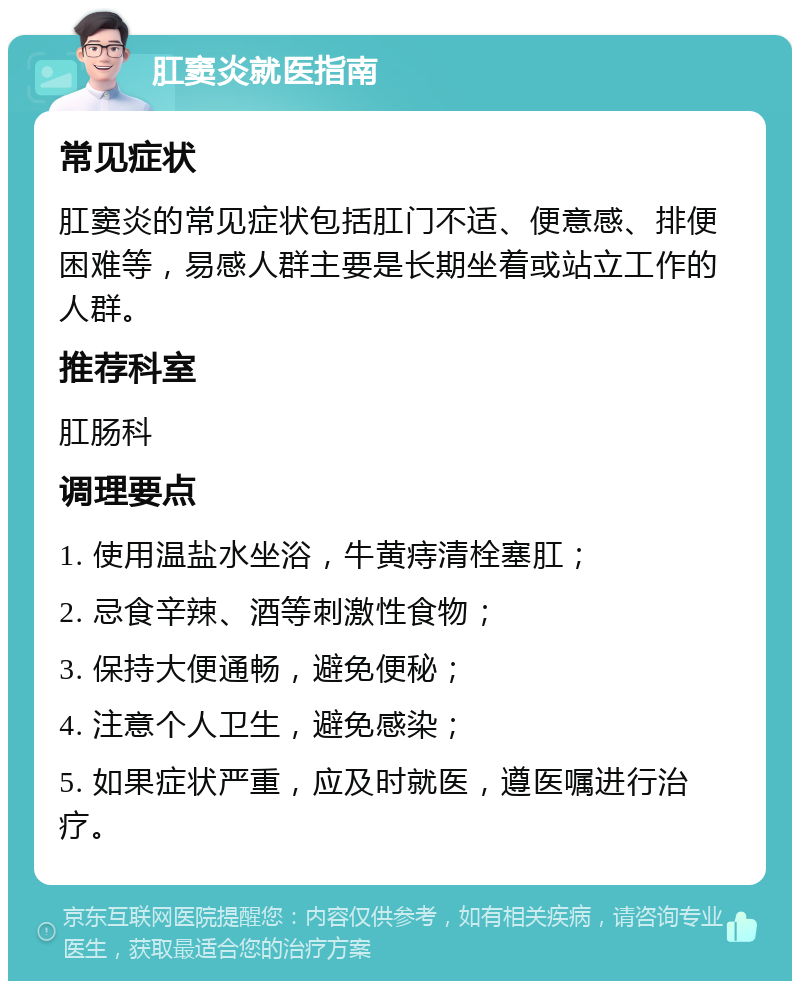 肛窦炎就医指南

常见症状

肛窦炎的常见症状包括肛门不适、便意感、排便困难等，易感人群主要是长期坐着或站立工作的人群。

推荐科室

肛肠科

调理要点

1. 使用温盐水坐浴，牛黄痔清栓塞肛；

2. 忌食辛辣、酒等刺激性食物；

3. 保持大便通畅，避免便秘；

4. 注意个人卫生，避免感染；

5. 如果症状严重，应及时就医，遵医嘱进行治疗。

京东互联网医院提醒您：内容仅供参考，如有相关疾病，请咨询专业医生，获取最适合您的治疗方案